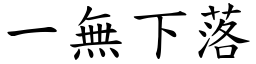 一無下落